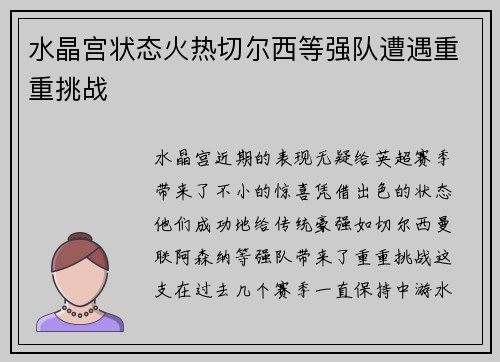 水晶宫状态火热切尔西等强队遭遇重重挑战

水晶宫近期的表现无疑给英超赛季带来了不小的惊喜凭借出色的状态他们成功地给传统豪强如切尔西曼联阿森纳等强队带来了重重挑战这支在过去几个赛季一直保持中游水